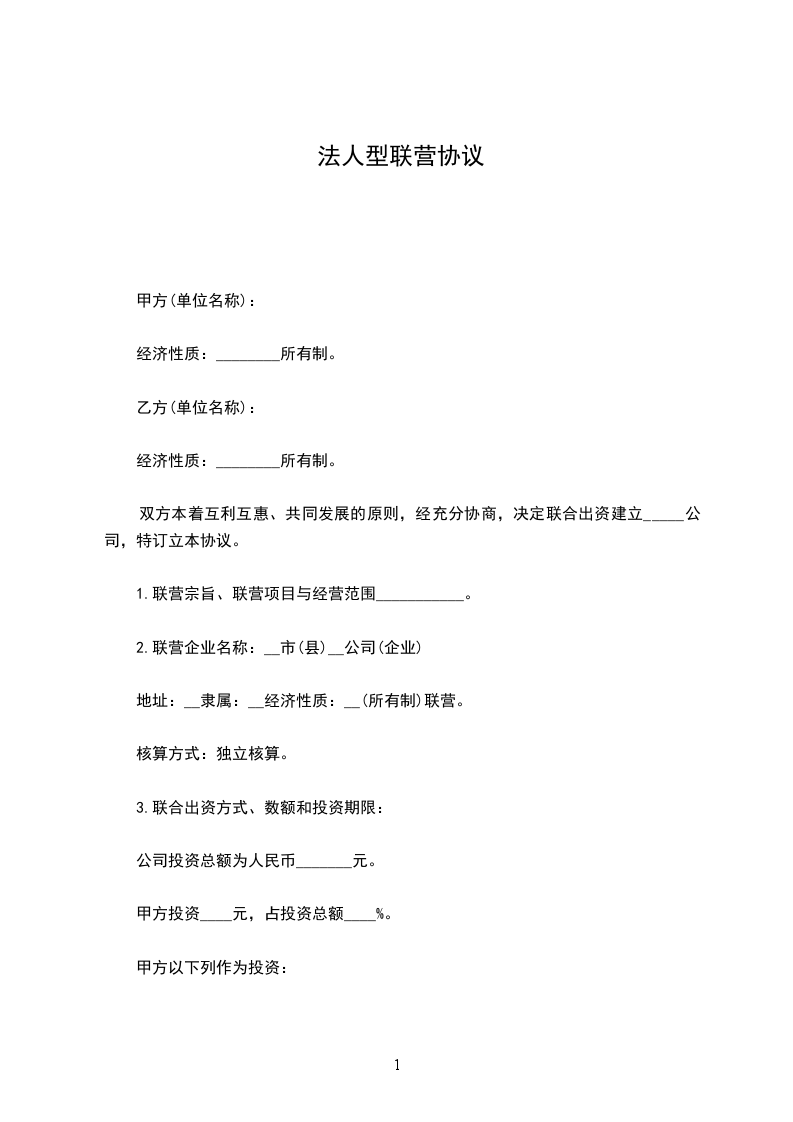 法人型联营协议

甲方(单位名称)：

经济性质：________所有制。

乙方(单位名称)：

经济性质：________所有制。

双方本着互利互惠、共同发展的原则，经充分协商，决定联合出资建立_____公司，特订立本协议。

1.联营宗旨、联营项目与经营范围___________。

2.联营企业名称：__市(县)__公司(企业)

地址：__隶属：__经济性质：__(所有制)联营。

核算方式：独立核算。

3.联合出资方式、数额和投资期限：

公司投资总额为人民币_______元。

甲方投资____元，占投资总额____%。

甲方以下列作为投资：

1